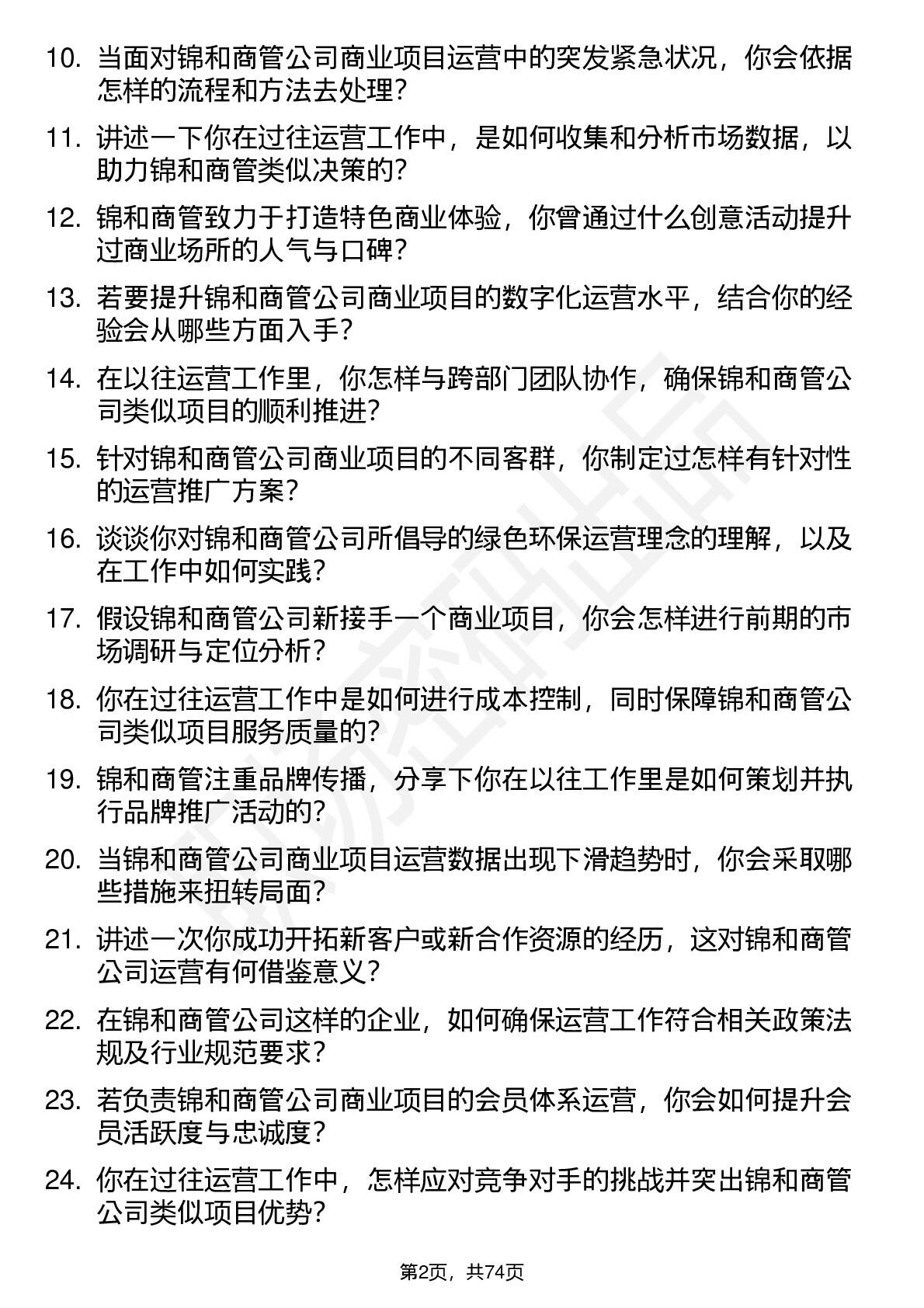 10. 当面对锦和商管公司商业项目运营中的突发紧急状况，你会依据怎样的流程和方法去处理？

11. 讲述一下你在过往运营工作中，是如何收集和分析市场数据，以助力锦和商管类似决策的？

12. 锦和商管致力于打造特色商业体验，你曾通过什么创意活动提升过商业场所的人气与口碑？

13. 若要提升锦和商管公司商业项目的数字化运营水平，结合你的经验会从哪些方面入手？

14. 在以往运营工作里，你怎样与跨部门团队协作，确保锦和商管公司类似项目的顺利推进？

15. 针对锦和商管公司商业项目的不同客群，你制定过怎样有针对性的运营推广方案？

16. 谈谈你对锦和商管公司所倡导的绿色环保运营理念的理解，以及在工作中如何实践？

17. 假设锦和商管公司新接手一个商业项目，你会怎样进行前期的市场调研与定位分析？

18. 你在过往运营工作中是如何进行成本控制，同时保障锦和商管公司类似项目服务质量的？

19. 锦和商管注重品牌传播，分享下你在以往工作里是如何策划并执行品牌推广活动的？

20. 当锦和商管公司商业项目运营数据出现下滑趋势时，你会采取哪些措施来扭转局面？

21. 讲述一次你成功开拓新客户或新合作资源的经历，这对锦和商管公司运营有何借鉴意义？

22. 在锦和商管公司这样的企业，如何确保运营工作符合相关政策法规及行业规范要求？

23. 若负责锦和商管公司商业项目的会员体系运营，你会如何提升会员活跃度与忠诚度？

24. 你在过往运营工作中，怎样应对竞争对手的挑战并突出锦和商管公司类似项目优势？

第2页，共74页